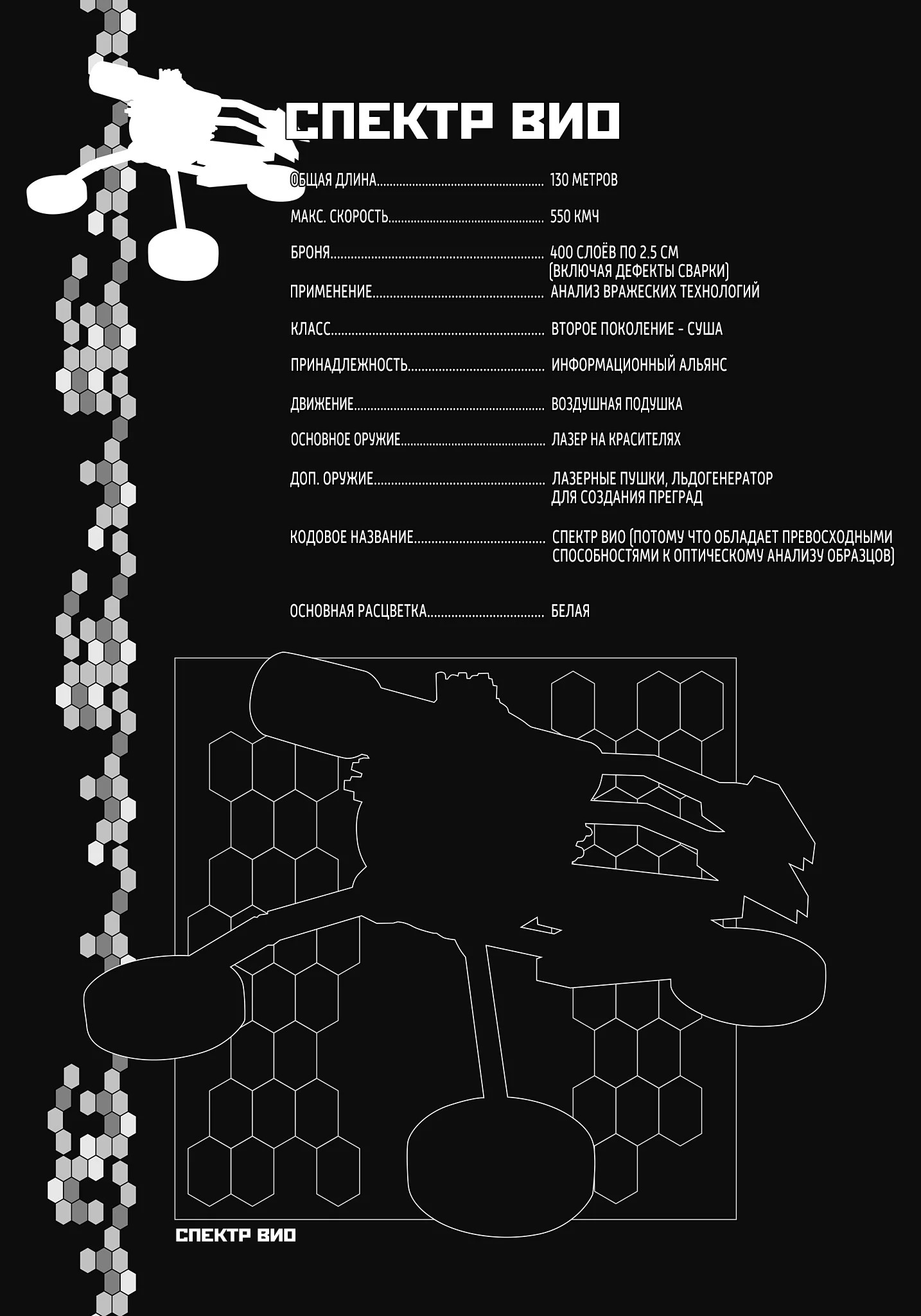 СПЕКТР ВИО

ОБЩАЯ ДЛИНА 130 МЕТРОВ

МАКС. СКОРОСТЬ 550 КМЧ

БРОНЯ 400 СЛОЁВ ПО 2.5 СМ (ВКЛЮЧАЯ ДЕФЕКТЫ СВАРКИ)

ПРИМЕНЕНИЕ АНАЛИЗ ВРАЖЕСКИХ ТЕХНОЛОГИЙ

КЛАСС ВТОРОЕ ПОКОЛЕНИЕ - СУША

ПРИНАДЛЕЖНОСТЬ ИНФОРМАЦИОННЫЙ АЛЬЯНС

ДВИЖЕНИЕ ВОЗДУШНАЯ ПОДУШКА

ОСНОВНОЕ ОРУЖИЕ ЛАЗЕР НА КРАСИТЕЛЯХ

ДОП. ОРУЖИЕ ЛАЗЕРНЫЕ ПУШКИ, ЛЬДОГЕНЕРАТОР ДЛЯ СОЗДАНИЯ ПРЕГРАД

КОДОВОЕ НАЗВАНИЕ СПЕКТР ВИО (ПОТОМУ ЧТО ОБЛАДАЕТ ПРЕВОСХОДНЫМИ СПОСОБНОСТЯМИ К ОПТИЧЕСКОМУ АНАЛИЗУ ОБРАЗЦОВ)

ОСНОВНАЯ РАСЦВЕТКА БЕЛАЯ

СПЕКТР ВИО